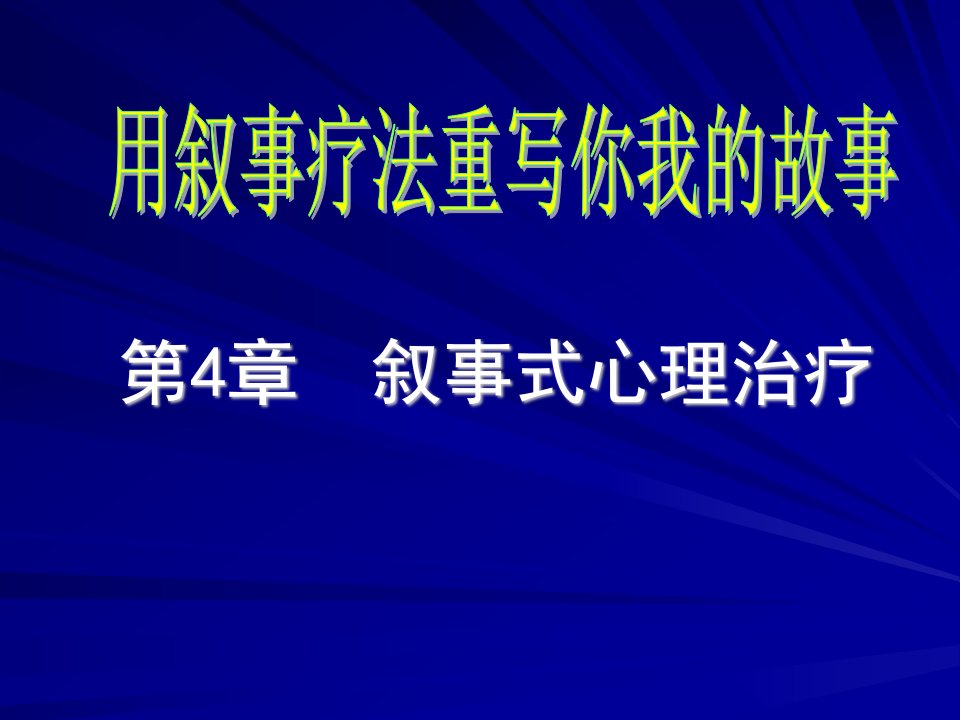 用叙事疗法重写你我的故事

第4章　叙事式心理治疗